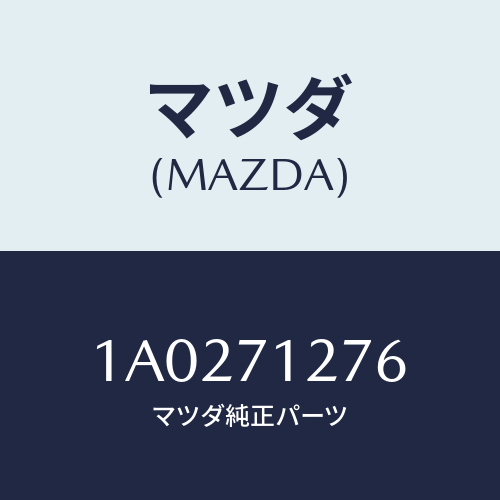 マツダ
(MAZDA)

1A0271276
マツダ純正パーツ